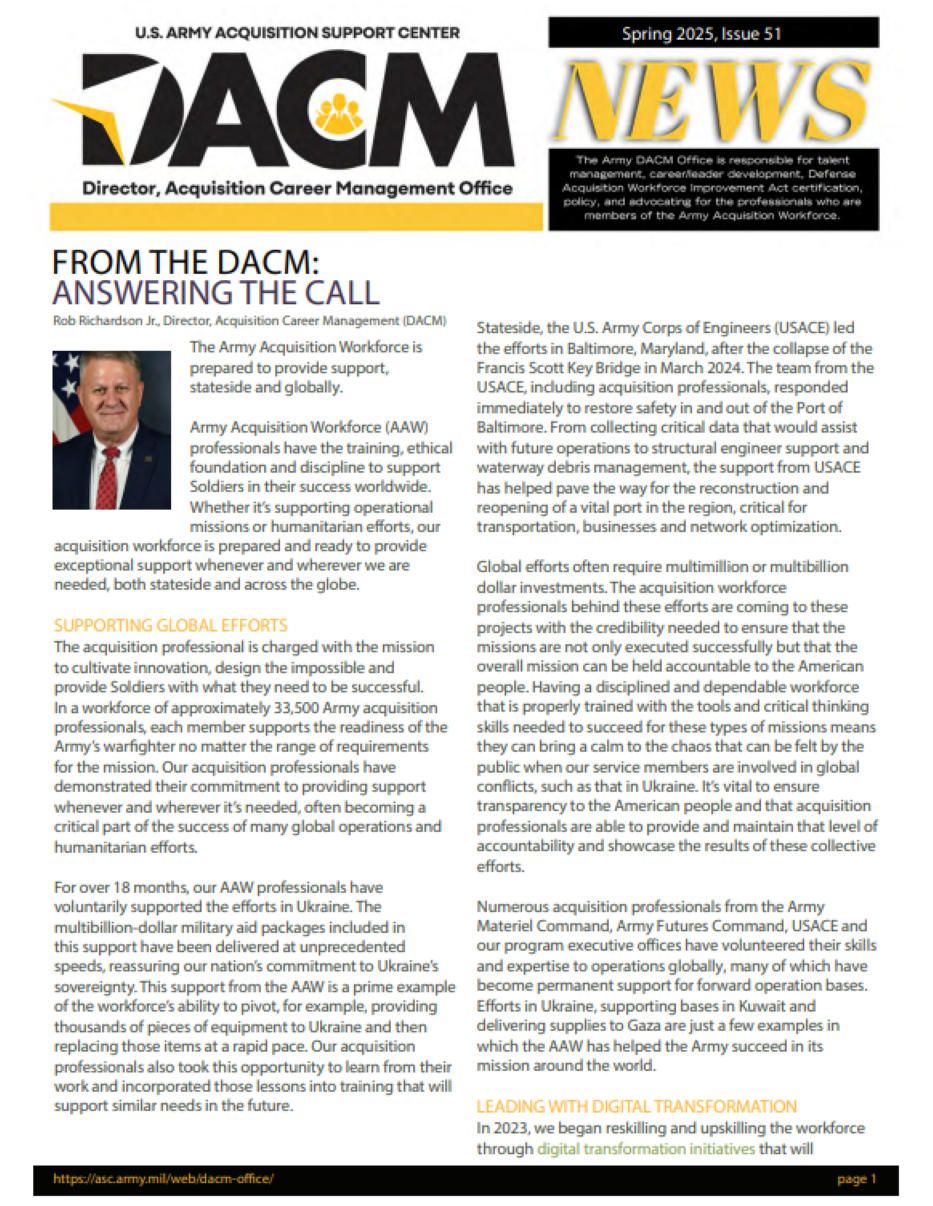 U.S. ARMY ACQUISITION SUPPORT CENTER

DACM

Director, Acquisition Career Management Office

Spring 2025, Issue 51

NEWS

The Army DACM Office is responsible for talent management, career/leader development, Defense Acquisition Workforce Improvement Act certification, policy, and advocating for the professionals who are members of the Army Acquisition Workforce.

FROM THE DACM: ANSWERING THE CALL

Rob Richardson Jr., Director, Acquisition Career Management (DACM)

The Army Acquisition Workforce is prepared to provide support, stateside and globally.

Army Acquisition Workforce (AAW) professionals have the training, ethical foundation and discipline to support Soldiers in their success worldwide. Whether it's supporting operational missions or humanitarian efforts, our acquisition workforce is prepared and ready to provide exceptional support whenever and wherever we are needed, both stateside and across the globe.

SUPPORTING GLOBAL EFFORTS

The acquisition professional is charged with the mission to cultivate innovation, design the impossible and provide Soldiers with what they need to be successful. In a workforce of approximately 33,500 Army acquisition professionals, each member supports the readiness of the Army's warfighter no matter the range of requirements for the mission. Our acquisition professionals have demonstrated their commitment to providing support whenever and wherever it's needed, often becoming a critical part of the success of many global operations and humanitarian efforts.

For over 18 months, our AAW professionals have voluntarily supported the efforts in Ukraine. The multibillion-dollar military aid packages included in this support have been delivered at unprecedented speeds, reassuring our nation's commitment to Ukraine's sovereignty. This support from the AAW is a prime example of the workforce's ability to pivot, for example, providing thousands of pieces of equipment to Ukraine and then replacing those items at a rapid pace. Our acquisition professionals also took this opportunity to learn from their work and incorporated those lessons into training that will support similar needs in the future.

Stateside, the U.S. Army Corps of Engineers (USACE) led the efforts in Baltimore, Maryland, after the collapse of the Francis Scott Key Bridge in March 2024. The team from the USACE, including acquisition professionals, responded immediately to restore safety in and out of the Port of Baltimore. From collecting critical data that would assist with future operations to structural engineer support and waterway debris management, the support from USACE has helped pave the way for the reconstruction and reopening of a vital port in the region, critical for transportation, businesses and network optimization.

Global efforts often require multimillion or multibillion dollar investments. The acquisition workforce professionals behind these efforts are coming to these projects with the credibility needed to ensure that the missions are not only executed successfully but that the overall mission can be held accountable to the American people. Having a disciplined and dependable workforce that is properly trained with the tools and critical thinking skills needed to succeed for these types of missions means they can bring a calm to the chaos that can be felt by the public when our service members are involved in global conflicts, such as that in Ukraine. It's vital to ensure transparency to the American people and that acquisition professionals are able to provide and maintain that level of accountability and showcase the results of these collective efforts.

Numerous acquisition professionals from the Army Materiel Command, Army Futures Command, USACE and our program executive offices have volunteered their skills and expertise to operations globally, many of which have become permanent support for forward operation bases. Efforts in Ukraine, supporting bases in Kuwait and delivering supplies to Gaza are just a few examples in which the AAW has helped the Army succeed in its mission around the world.

LEADING WITH DIGITAL TRANSFORMATION

In 2023, we began reskilling and upskilling the workforce through digital transformation initiatives that will

https://asc.army.mil/web/dacm-office/

page 1